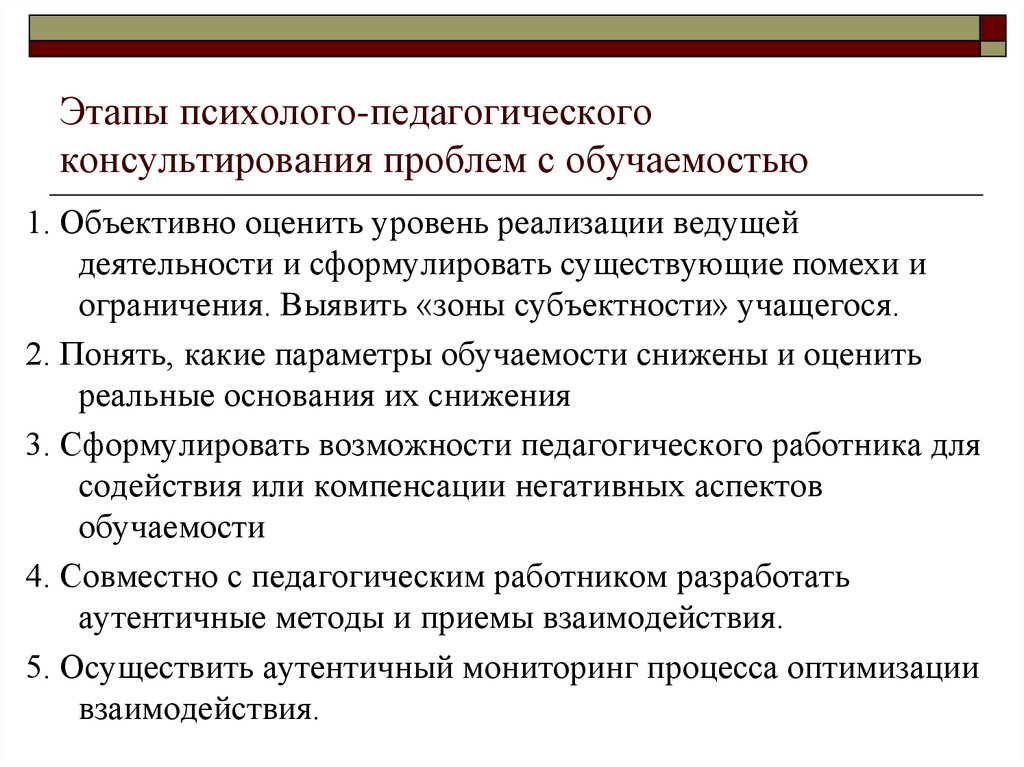 Этапы психолого-педагогического консультирования проблем с обучаемостью

1. Объективно оценить уровень реализации ведущей деятельности и сформулировать существующие помехи и ограничения. Выявить «зоны субъектности» учащегося.

2. Понять, какие параметры обучаемости снижены и оценить реальные основания их снижения

3. Сформулировать возможности педагогического работника для содействия или компенсации негативных аспектов обучаемости

4. Совместно с педагогическим работником разработать аутентичные методы и приемы взаимодействия.

5. Осуществить аутентичный мониторинг процесса оптимизации взаимодействия.